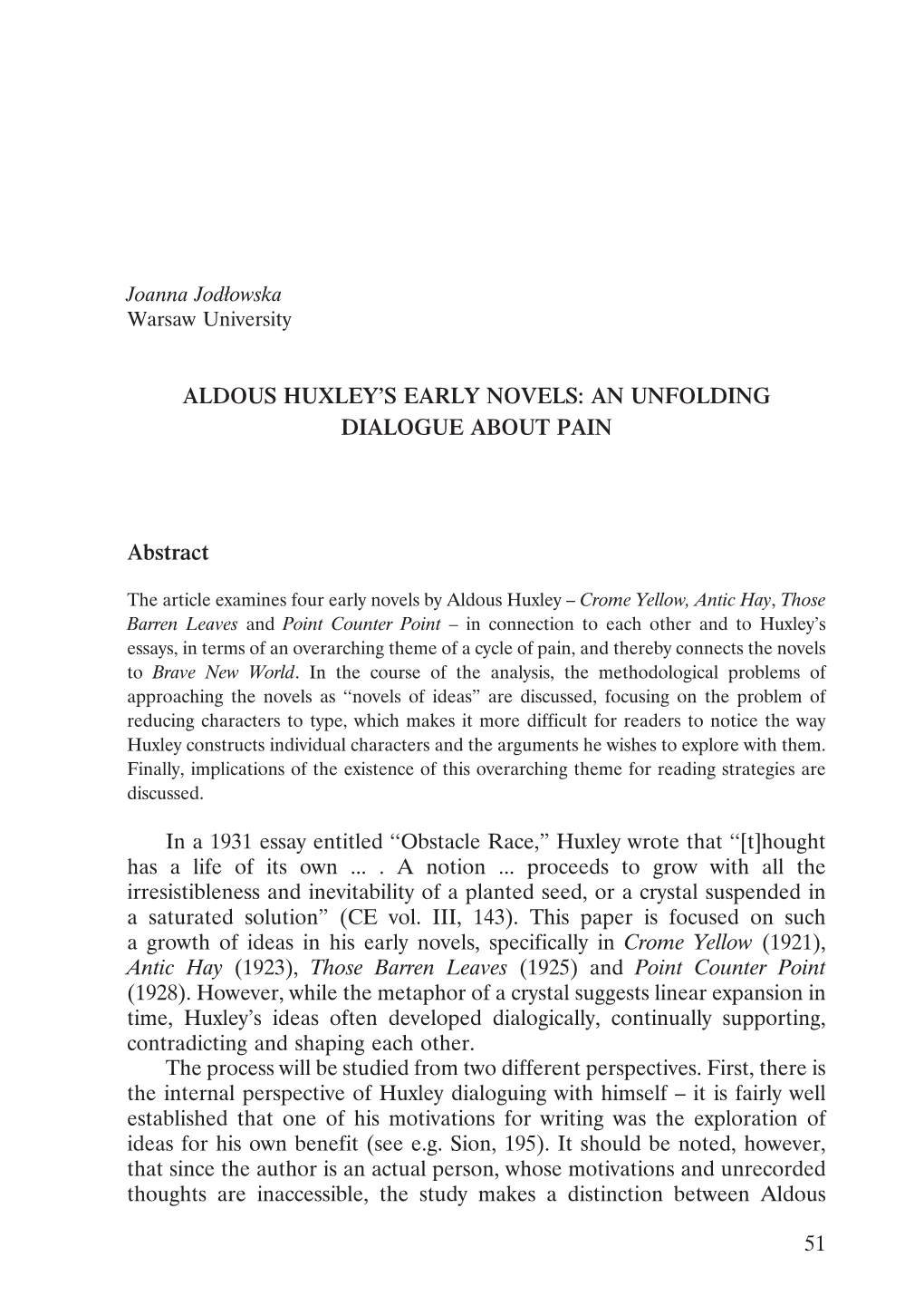 Joanna Jodłowska
Warsaw University

ALDOUS HUXLEY'S EARLY NOVELS: AN UNFOLDING DIALOGUE ABOUT PAIN

Abstract

The article examines four early novels by Aldous Huxley – Crome Yellow, Antic Hay, Those Barren Leaves and Point Counter Point – in connection to each other and to Huxley's essays, in terms of an overarching theme of a cycle of pain, and thereby connects the novels to Brave New World. In the course of the analysis, the methodological problems of approaching the novels as "novels of ideas" are discussed, focusing on the problem of reducing characters to type, which makes it more difficult for readers to notice the way Huxley constructs individual characters and the arguments he wishes to explore with them. Finally, implications of the existence of this overarching theme for reading strategies are discussed.

In a 1931 essay entitled "Obstacle Race," Huxley wrote that "[t]hought has a life of its own ... . A notion ... proceeds to grow with all the irresistibleness and inevitability of a planted seed, or a crystal suspended in a saturated solution" (CE vol. III, 143). This paper is focused on such a growth of ideas in his early novels, specifically in Crome Yellow (1921), Antic Hay (1923), Those Barren Leaves (1925) and Point Counter Point (1928). However, while the metaphor of a crystal suggests linear expansion in time, Huxley's ideas often developed dialogically, continually supporting, contradicting and shaping each other.

The process will be studied from two different perspectives. First, there is the internal perspective of Huxley dialoguing with himself – it is fairly well established that one of his motivations for writing was the exploration of ideas for his own benefit (see e.g. Sion, 195). It should be noted, however, that since the author is an actual person, whose motivations and unrecorded thoughts are inaccessible, the study makes a distinction between Aldous

51